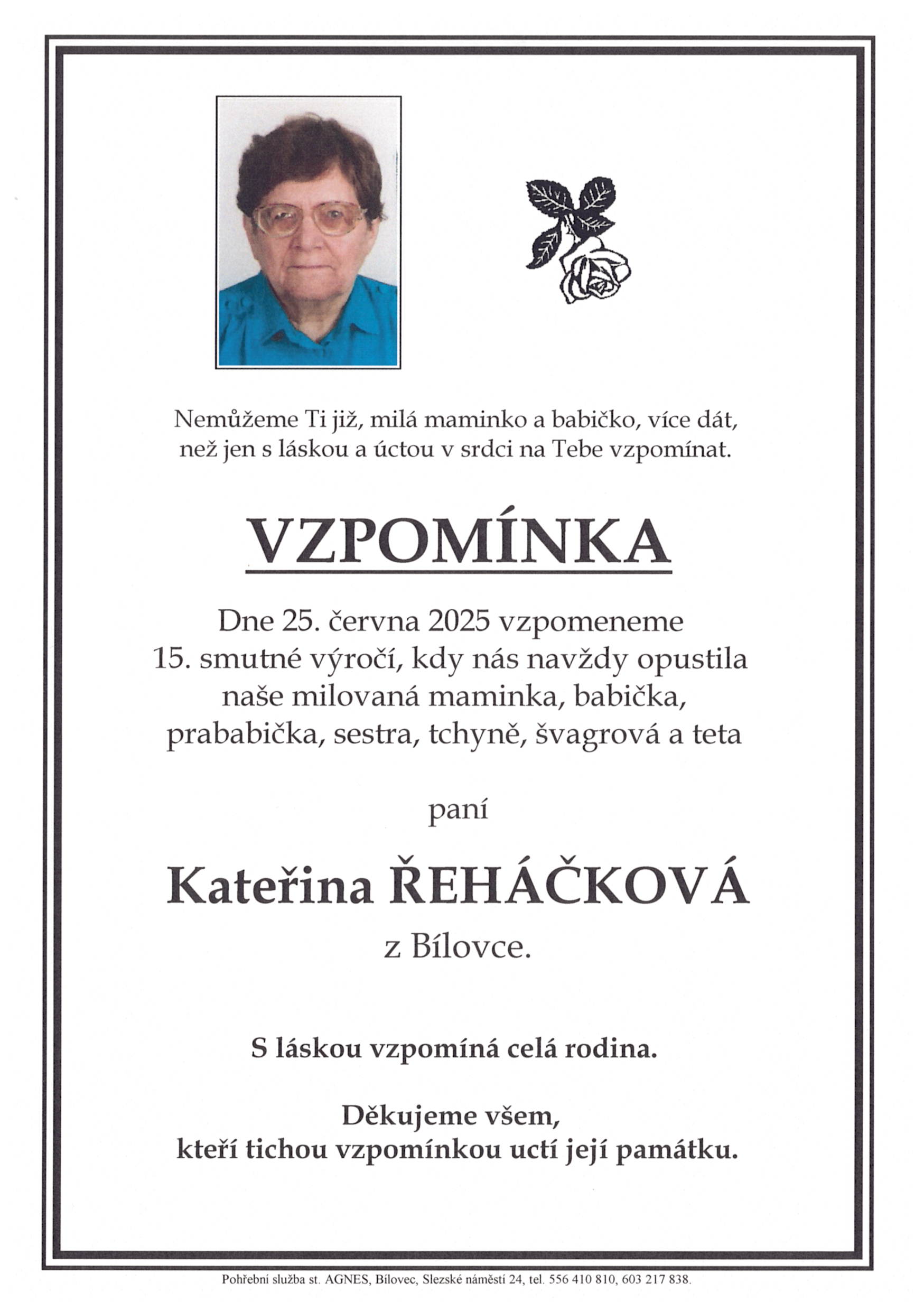 Nemůžeme Ti již, milá maminko a babičko, více dát, než jen s láskou a úctou v srdci na Tebe vzpomínat.

VZPOMÍNKA

Dne 25. června 2025 vzpomeneme 15. smutné výročí, kdy nás navždy opustila naše milovaná maminka, babička, prababička, sestra, tchyně, švagrová a teta

paní

Kateřina ŘEHÁČKOVÁ

z Bílovce.

S láskou vzpomíná celá rodina.

Děkujeme všem, kteří tichou vzpomínkou uctí její památku.

Pohřební služba st. AGNES, Bílovec, Slezské náměstí 24, tel. 556 410 810, 603 217 838.